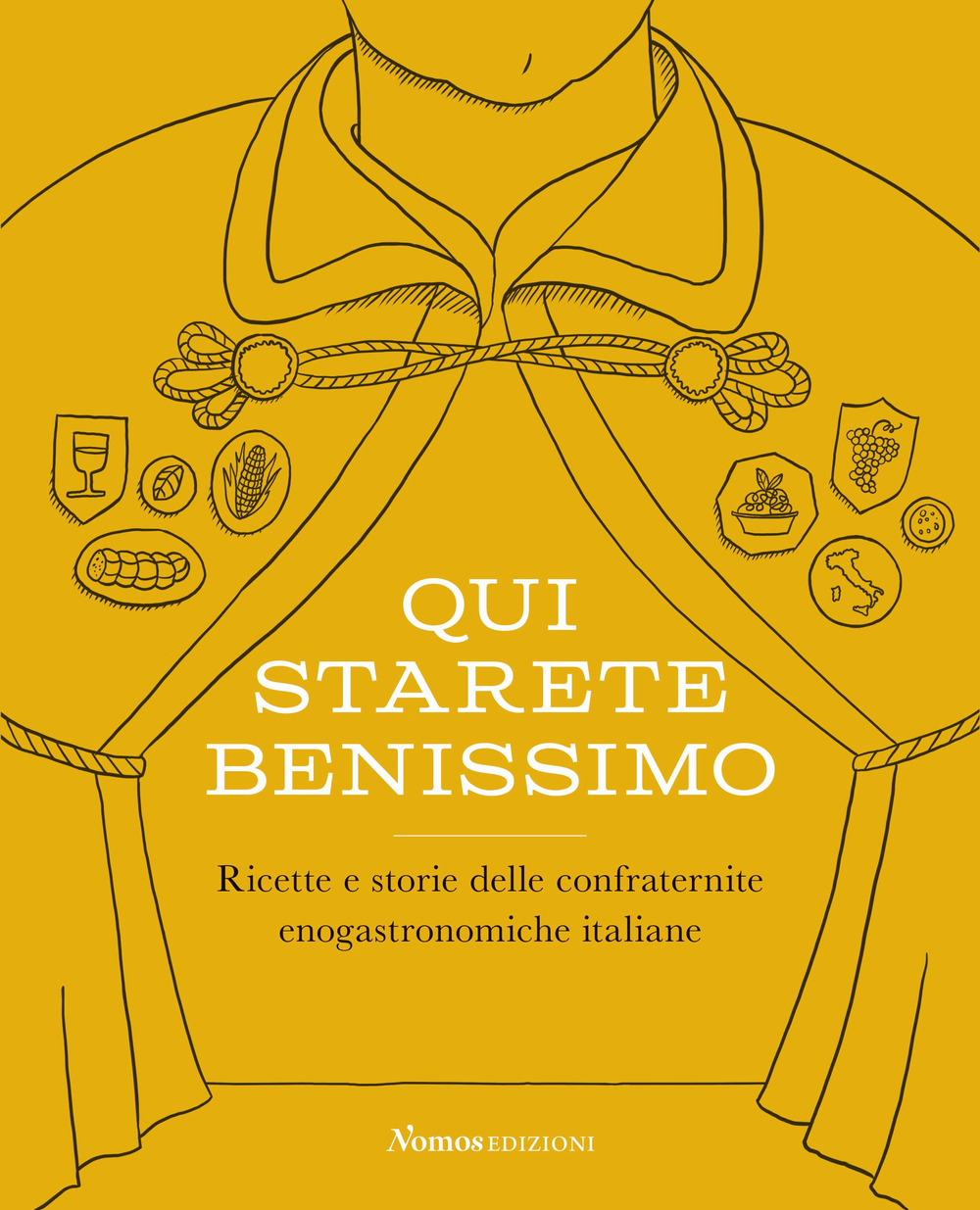 QUI
STARETE
BENISSIMO

Ricette e storie delle confraternite enogastronomiche italiane

Nomos EDIZIONI